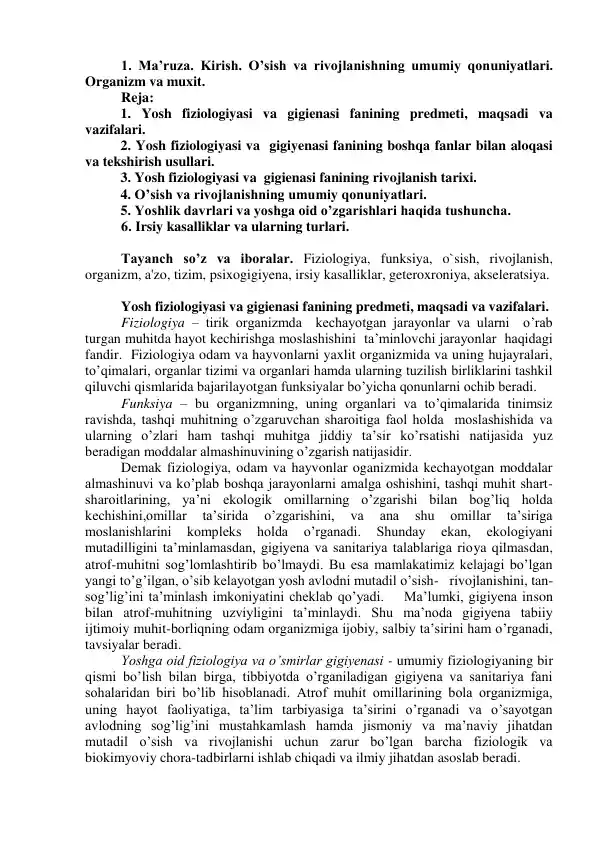 1. Ma'ruza. Kirish. O'sish va rivojlanishning umumiy qonuniyatlari. Organizm va muxit.

Reja:

1. Yosh fiziologiyasi va gigienasi fanining predmeti, maqsadi va vazifalari.

2. Yosh fiziologiyasi va gigiyenasi fanining boshqa fanlar bilan aloqasi va tekshirish usullari.

3. Yosh fiziologiyasi va gigienasi fanining rivojlanish tarixi.

4. O'sish va rivojlanishning umumiy qonuniyatlari.

5. Yoshlik davrlari va yoshga oid o'zgarishlari haqida tushuncha.

6. Irsiy kasalliklar va ularning turlari.

Tayanch so'z va iboralar. Fiziologiya, funksiya, o`sish, rivojlanish, organizm, a'zo, tizim, psixogigiyena, irsiy kasalliklar, geteroxroniya, akseleratsiya.

Yosh fiziologiyasi va gigienasi fanining predmeti, maqsadi va vazifalari.

Fiziologiya – tirik organizmda kechayotgan jarayonlar va ularni o'rab turgan muhitda hayot kechirishga moslashishini ta'minlovchi jarayonlar haqidagi fandir. Fiziologiya odam va hayvonlarni yaxlit organizmida va uning hujayralari, to'qimalari, organlar tizimi va organlari hamda ularning tuzilish birliklarini tashkil qiluvchi qismlarida bajarilayotgan funksiyalar bo'yicha qonunlarni ochib beradi.

Funksiya – bu organizmning, uning organlari va to'qimalarida tinimsiz ravishda, tashqi muhitning o'zgaruvchan sharoitiga faol holda moslashishida va ularning o'zlari ham tashqi muhitga jiddiy ta'sir ko'rsatishi natijasida yuz beradigan moddalar almashinuvining o'zgarish natijasidir.

Demak fiziologiya, odam va hayvonlar oganizmida kechayotgan moddalar almashinuvi va ko'plab boshqa jarayonlarni amalga oshishini, tashqi muhit shart-sharoitlarining, ya'ni ekologik omillarning o'zgarishi bilan bog'liq holda kechishini,omillar ta'sirida o'zgarishini, va ana shu omillar ta'siriga moslanishlarini kompleks holda o'rganadi. Shunday ekan, ekologiyani mutadilligini ta'minlamasdan, gigiyena va sanitariya talablariga rioya qilmasdan, atrof-muhitni sog'lomlashtirib bo'lmaydi. Bu esa mamlakatimiz kelajagi bo'lgan yangi to'g'ilgan, o'sib kelayotgan yosh avlodni mutadil o'sish- rivojlanishini, tan-sog'lig'ini ta'minlash imkoniyatini cheklab qo'yadi. Ma'lumki, gigiyena inson bilan atrof-muhitning uzviyligini ta'minlaydi. Shu ma'noda gigiyena tabiiy ijtimoiy muhit-borliqning odam organizmiga ijobiy, salbiy ta'sirini ham o'rganadi, tavsiyalar beradi.

Yoshga oid fiziologiya va o'smirlar gigiyenasi - umumiy fiziologiyaning bir qismi bo'lish bilan birga, tibbiyotda o'rganiladigan gigiyena va sanitariya fani sohalaridan biri bo'lib hisoblanadi. Atrof muhit omillarining bola organizmiga, uning hayot faoliyatiga, ta'lim tarbiyasiga ta'sirini o'rganadi va o'sayotgan avlodning sog'lig'ini mustahkamlash hamda jismoniy va ma'naviy jihatdan mutadil o'sish va rivojlanishi uchun zarur bo'lgan barcha fiziologik va biokimyoviy chora-tadbirlarni ishlab chiqadi va ilmiy jihatdan asoslab beradi.